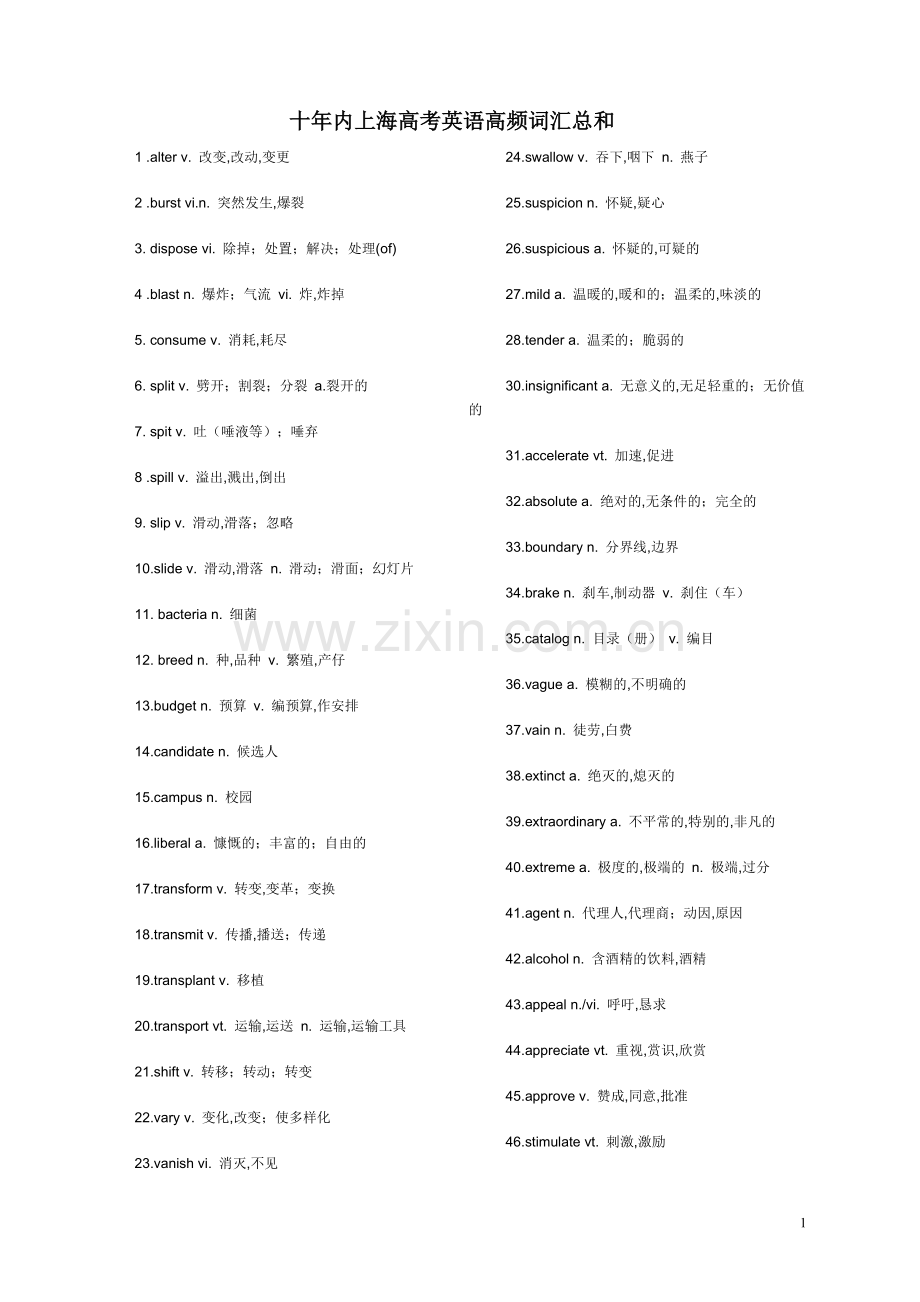 十年内上海高考英语高频词汇总和

1 .alter v. 改变,改动,变更

2 .burst vi.n. 突然发生,爆裂

3. dispose vi. 除掉；处置；解决；处理(of)

4 .blast n. 爆炸；气流 vi. 炸,炸掉

5. consume v. 消耗,耗尽

6. split v. 劈开；割裂；分裂 a.裂开的

7. spit v. 吐（唾液等）；唾弃

8 .spill v. 溢出,溅出,倒出

9. slip v. 滑动,滑落；忽略

10.slide v. 滑动,滑落 n. 滑动；滑面；幻灯片

11. bacteria n. 细菌

12. breed n. 种,品种 v. 繁殖,产仔

13.budget n. 预算 v. 编预算,作安排

14.candidate n. 候选人

15.campus n. 校园

16.liberal a. 慷慨的；丰富的；自由的

17.transform v. 转变,变革；变换

18.transmit v. 传播,播送；传递

19.transplant v. 移植

20.transport vt. 运输,运送 n. 运输,运输工具

21.shift v. 转移；转动；转变

22.vary v. 变化,改变；使多样化

23.vanish vi. 消灭,不见

24.swallow v. 吞下,咽下 n. 燕子

25.suspicion n. 怀疑,疑心

26.suspicious a. 怀疑的,可疑的

27.mild a. 温暖的,暖和的；温柔的,味淡的

28.tender a. 温柔的；脆弱的

30.insignificant a. 无意义的,无足轻重的；无价值的

31.accelerate vt. 加速,促进

32.absolute a. 绝对的,无条件的；完全的

33.boundary n. 分界线,边界

34.brake n. 刹车,制动器 v. 刹住（车）

35.catalog n. 目录（册） v. 编目

36.vague a. 模糊的,不明确的

37.vain n. 徒劳,白费

38.extinct a. 绝灭的,熄灭的

39.extraordinary a. 不平常的,特别的,非凡的

40.extreme a. 极度的,极端的 n. 极端,过分

41.agent n. 代理人,代理商；动因,原因

42.alcohol n. 含酒精的饮料,酒精

43.appeal n./vi. 呼吁,恳求

44.appreciate vt. 重视,赏识,欣赏

45.approve v. 赞成,同意,批准

46.stimulate vt. 刺激,激励

www.zixin.com.cn

1